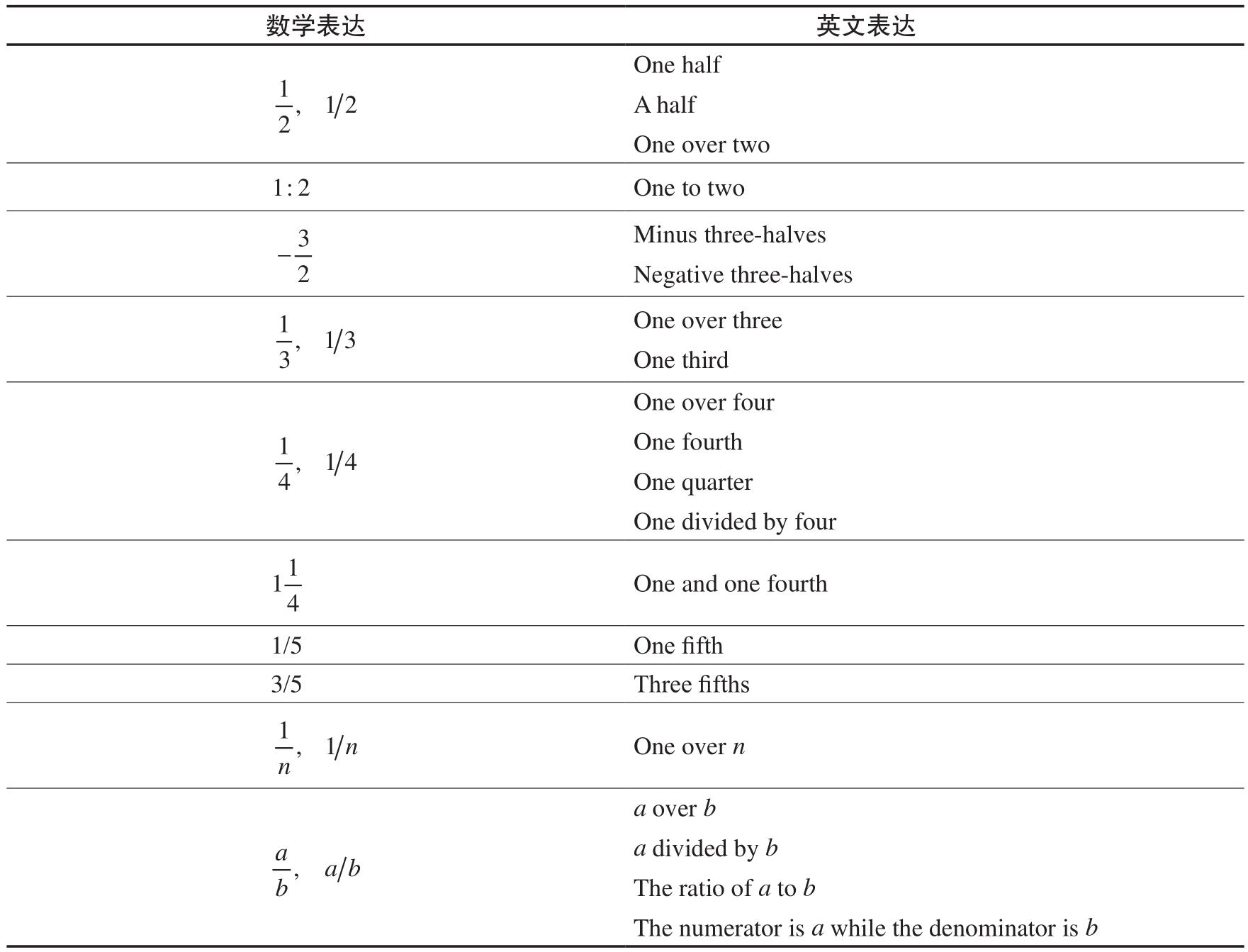 | 数学表达 | 英文表达 |
|---|---|
| $\frac{1}{2}$, $1/2$ | One half<br>A half<br>One over two |
| $1:2$ | One to two |
| $-\frac{3}{2}$ | Minus three-halves<br>Negative three-halves |
| $\frac{1}{3}$, $1/3$ | One over three<br>One third |
| $\frac{1}{4}$, $1/4$ | One over four<br>One fourth<br>One quarter<br>One divided by four |
| $1\frac{1}{4}$ | One and one fourth |
| $1/5$ | One fifth |
| $3/5$ | Three fifths |
| $\frac{1}{n}$, $1/n$ | One over $n$ |
| $\frac{a}{b}$, $a/b$ | $a$ over $b$<br>$a$ divided by $b$<br>The ratio of $a$ to $b$<br>The numerator is $a$ while the denominator is $b$ |